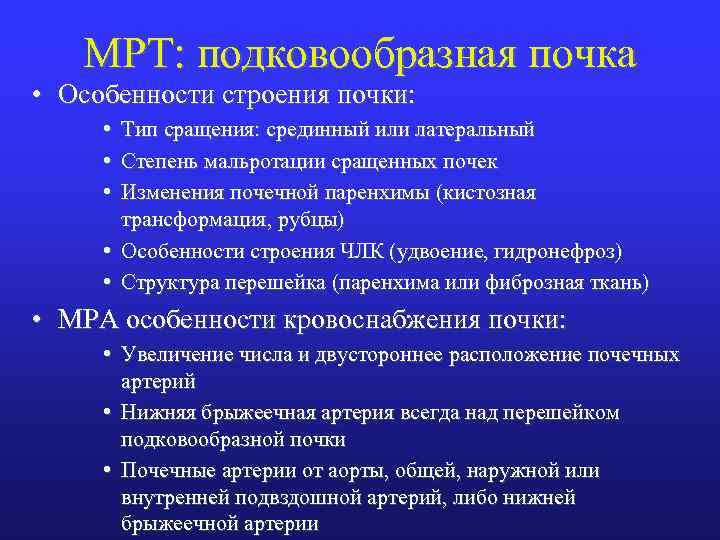 МРТ: подковообразная почка

• Особенности строения почки:
  • Тип сращения: срединный или латеральный
  • Степень мальротации сращенных почек
  • Изменения почечной паренхимы (кистозная трансформация, рубцы)
  • Особенности строения ЧЛК (удвоение, гидронефроз)
  • Структура перешейка (паренхима или фиброзная ткань)
• МРА особенности кровоснабжения почки:
  • Увеличение числа и двустороннее расположение почечных артерий
  • Нижняя брыжеечная артерия всегда над перешейком подковообразной почки
  • Почечные артерии от аорты, общей, наружной или внутренней подвздошной артерий, либо нижней брыжеечной артерии